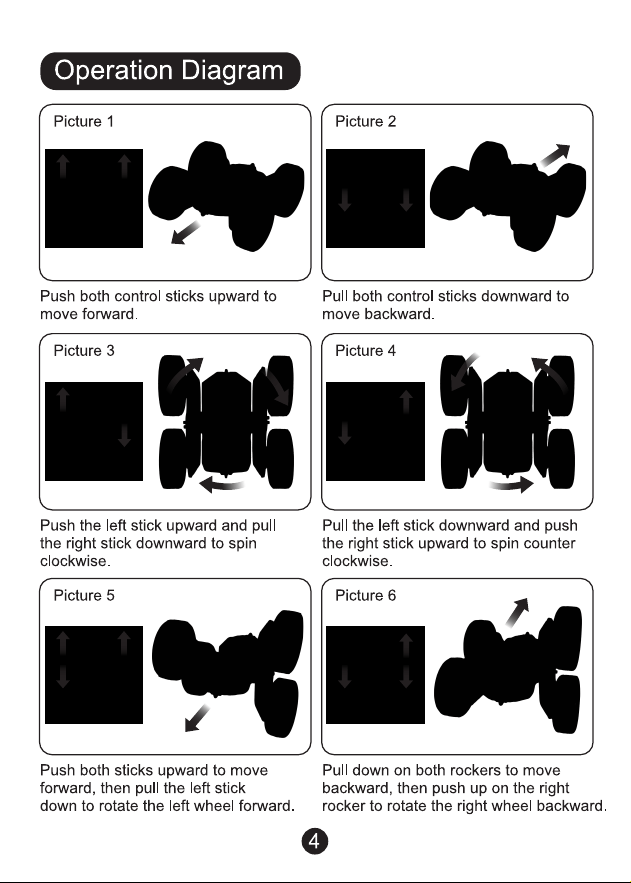 Operation Diagram

Picture 1

Push both control sticks upward to move forward.

Picture 2

Pull both control sticks downward to move backward.

Picture 3

Push the left stick upward and pull the right stick downward to spin clockwise.

Picture 4

Pull the left stick downward and push the right stick upward to spin counter clockwise.

Picture 5

Push both sticks upward to move forward, then pull the left stick down to rotate the left wheel forward.

Picture 6

Pull down on both rockers to move backward, then push up on the right rocker to rotate the right wheel backward.

4